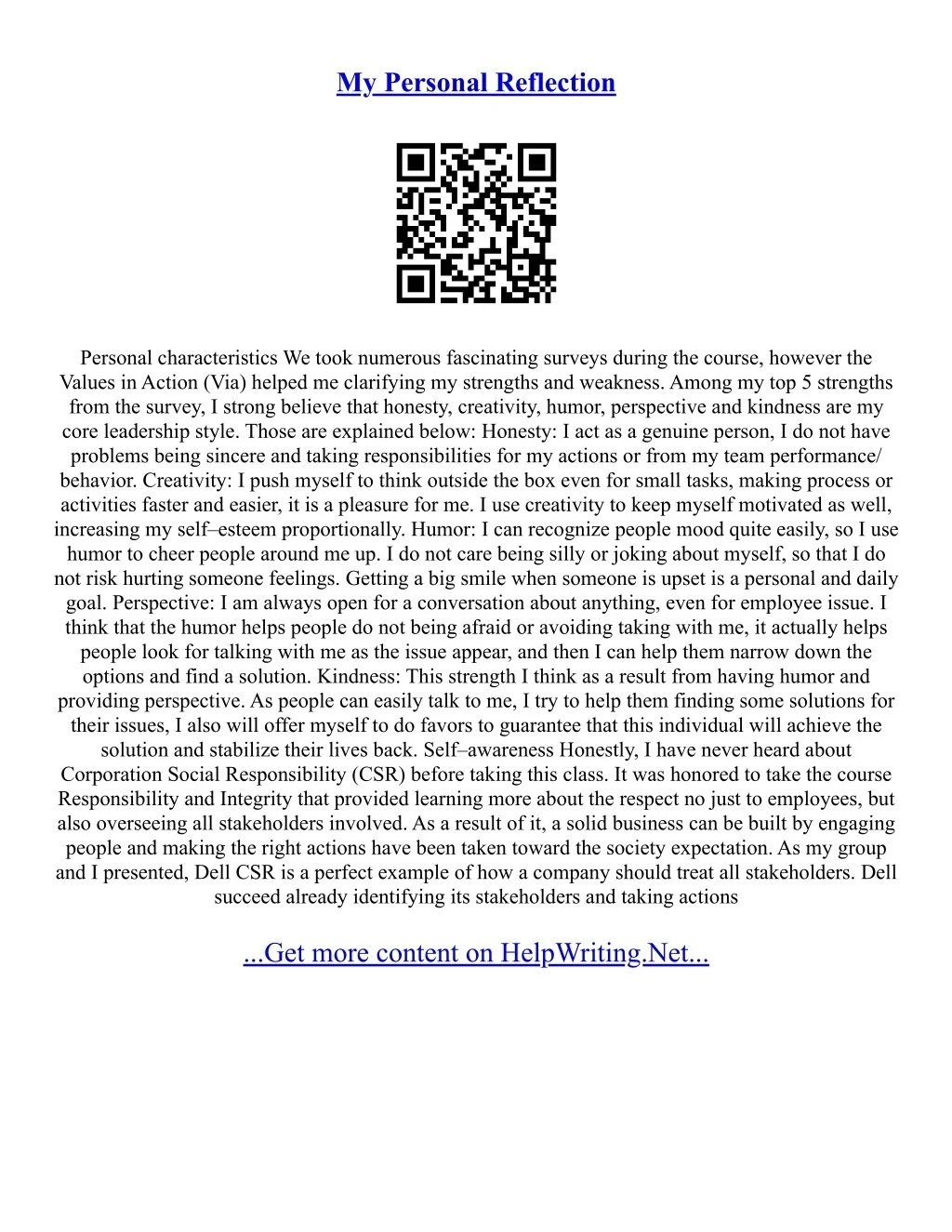 My Personal Reflection

Personal characteristics We took numerous fascinating surveys during the course, however the Values in Action (Via) helped me clarifying my strengths and weakness. Among my top 5 strengths from the survey, I strong believe that honesty, creativity, humor, perspective and kindness are my core leadership style. Those are explained below: Honesty: I act as a genuine person, I do not have problems being sincere and taking responsibilities for my actions or from my team performance/ behavior. Creativity: I push myself to think outside the box even for small tasks, making process or activities faster and easier, it is a pleasure for me. I use creativity to keep myself motivated as well, increasing my self–esteem proportionally. Humor: I can recognize people mood quite easily, so I use humor to cheer people around me up. I do not care being silly or joking about myself, so that I do not risk hurting someone feelings. Getting a big smile when someone is upset is a personal and daily goal. Perspective: I am always open for a conversation about anything, even for employee issue. I think that the humor helps people do not being afraid or avoiding taking with me, it actually helps people look for talking with me as the issue appear, and then I can help them narrow down the options and find a solution. Kindness: This strength I think as a result from having humor and providing perspective. As people can easily talk to me, I try to help them finding some solutions for their issues, I also will offer myself to do favors to guarantee that this individual will achieve the solution and stabilize their lives back. Self–awareness Honestly, I have never heard about Corporation Social Responsibility (CSR) before taking this class. It was honored to take the course Responsibility and Integrity that provided learning more about the respect no just to employees, but also overseeing all stakeholders involved. As a result of it, a solid business can be built by engaging people and making the right actions have been taken toward the society expectation. As my group and I presented, Dell CSR is a perfect example of how a company should treat all stakeholders. Dell succeed already identifying its stakeholders and taking actions

...Get more content on HelpWriting.Net...